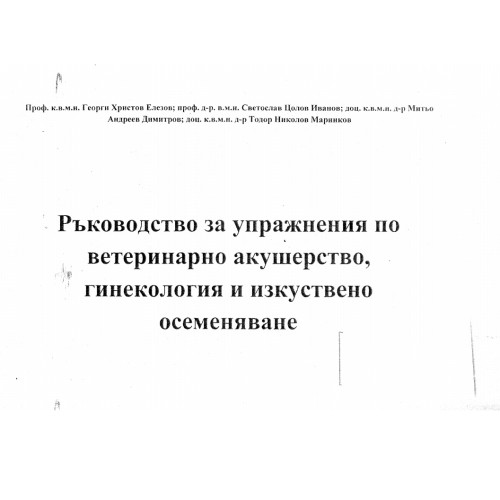 Проф. к.в.м.н. Георги Христов Елезов; проф. д-р. в.м.н. Светослав Цолов Иванов; доц. к.в.м.н. д-р Митьо Андреев Димитров; доц. к.в.м.н. д-р Тодор Николов Маринков

Ръководство за упражнения по ветеринарно акушерство, гинекология и изкуствено осеменяване